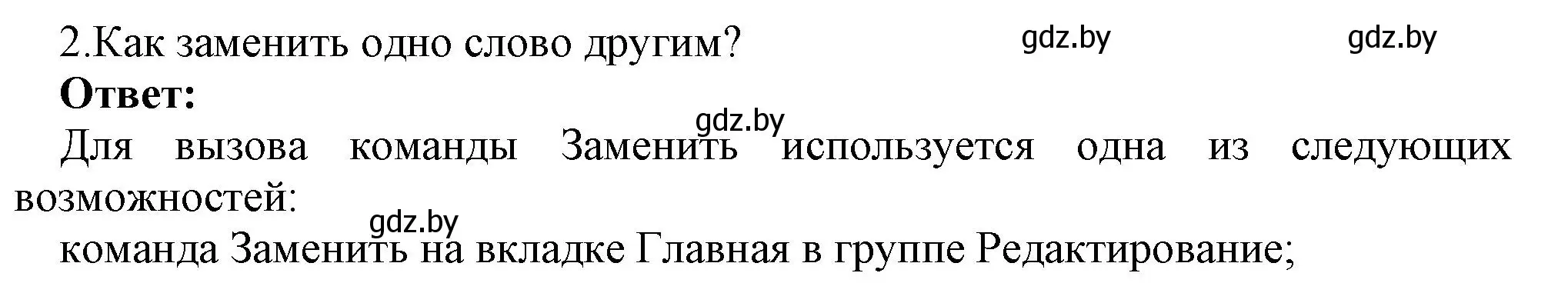 2.Как заменить одно слово другим? gdz.by gdz.by

**Ответ:**

gdz.by

Для вызова команды Заменить используется одна из следующих возможностей:

gdz.by

команда Заменить на вкладке Главная в группе Редактирование;